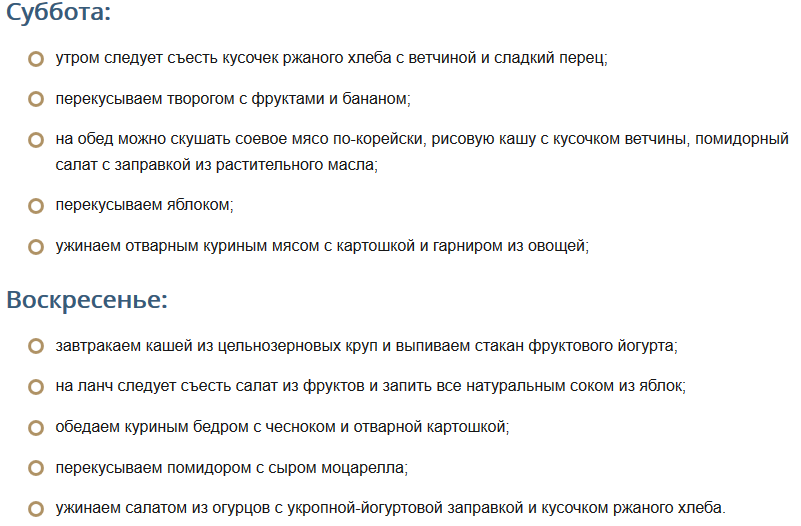 Суббота:

утром следует съесть кусочек ржаного хлеба с ветчиной и сладкий перец;

перекусываем творогом с фруктами и бананом;

на обед можно скушать соевое мясо по-корейски, рисовую кашу с кусочком ветчины, помидорный салат с заправкой из растительного масла;

перекусываем яблоком;

ужинаем отварным куриным мясом с картошкой и гарниром из овощей;

Воскресенье:

завтракаем кашей из цельнозерновых круп и выпиваем стакан фруктового йогурта;

на ланч следует съесть салат из фруктов и запить все натуральным соком из яблок;

обедаем куриным бедром с чесноком и отварной картошкой;

перекусываем помидором с сыром моцарелла;

ужинаем салатом из огурцов с укропной-йогуртовой заправкой и кусочком ржаного хлеба.